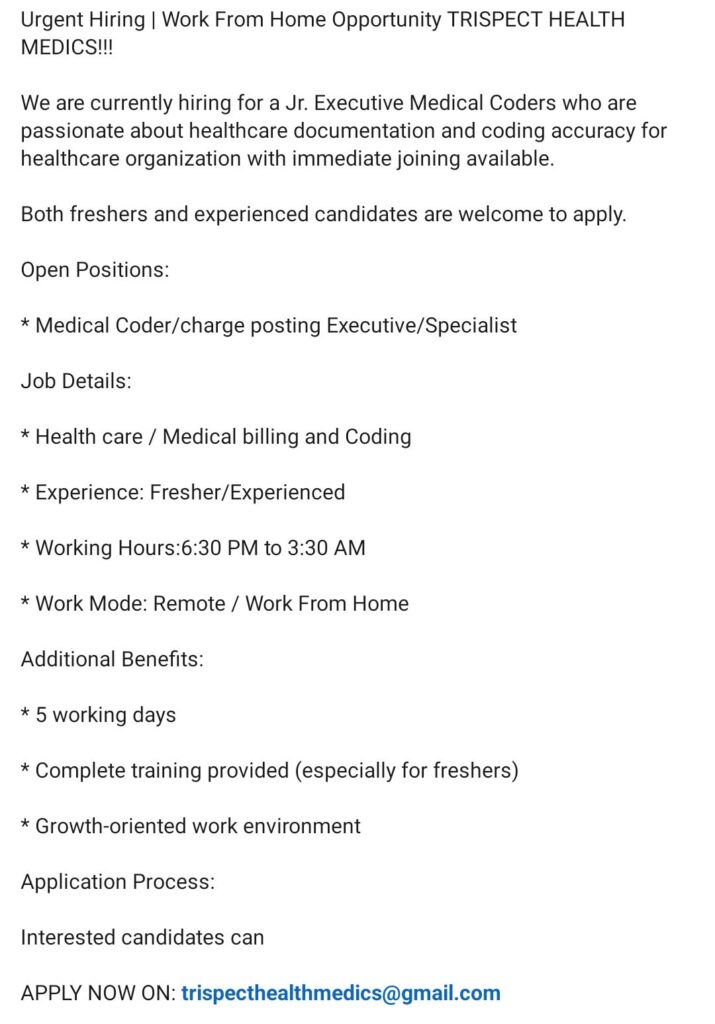 Urgent Hiring | Work From Home Opportunity TRISPECT HEALTH MEDICS!!!

We are currently hiring for a Jr. Executive Medical Coders who are passionate about healthcare documentation and coding accuracy for healthcare organization with immediate joining available.

Both freshers and experienced candidates are welcome to apply.

Open Positions:

* Medical Coder/charge posting Executive/Specialist

Job Details:

* Health care / Medical billing and Coding

* Experience: Fresher/Experienced

* Working Hours:6:30 PM to 3:30 AM

* Work Mode: Remote / Work From Home

Additional Benefits:

* 5 working days

* Complete training provided (especially for freshers)

* Growth-oriented work environment

Application Process:

Interested candidates can

APPLY NOW ON: trispecthealthmedics@gmail.com